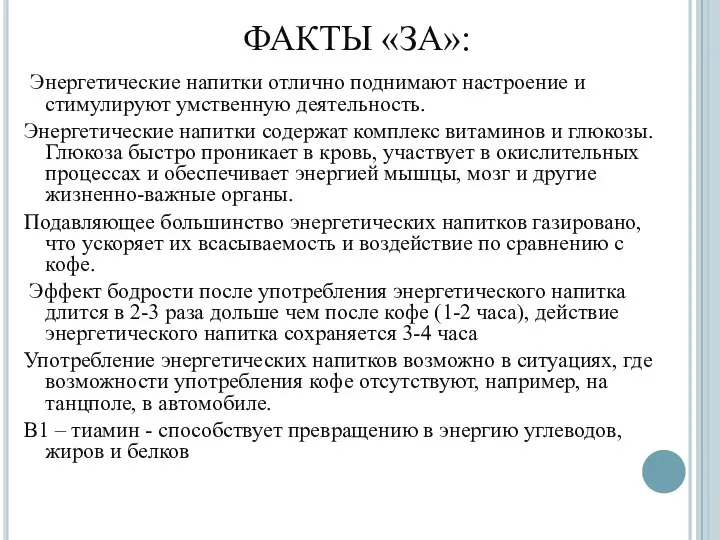 ФАКТЫ «ЗА»:

Энергетические напитки отлично поднимают настроение и стимулируют умственную деятельность.

Энергетические напитки содержат комплекс витаминов и глюкозы. Глюкоза быстро проникает в кровь, участвует в окислительных процессах и обеспечивает энергией мышцы, мозг и другие жизненно-важные органы.

Подавляющее большинство энергетических напитков газировано, что ускоряет их всасываемость и воздействие по сравнению с кофе.

Эффект бодрости после употребления энергетического напитка длится в 2-3 раза дольше чем после кофе (1-2 часа), действие энергетического напитка сохраняется 3-4 часа

Употребление энергетических напитков возможно в ситуациях, где возможности употребления кофе отсутствуют, например, на танцполе, в автомобиле.

В1 – тиамин - способствует превращению в энергию углеводов, жиров и белков